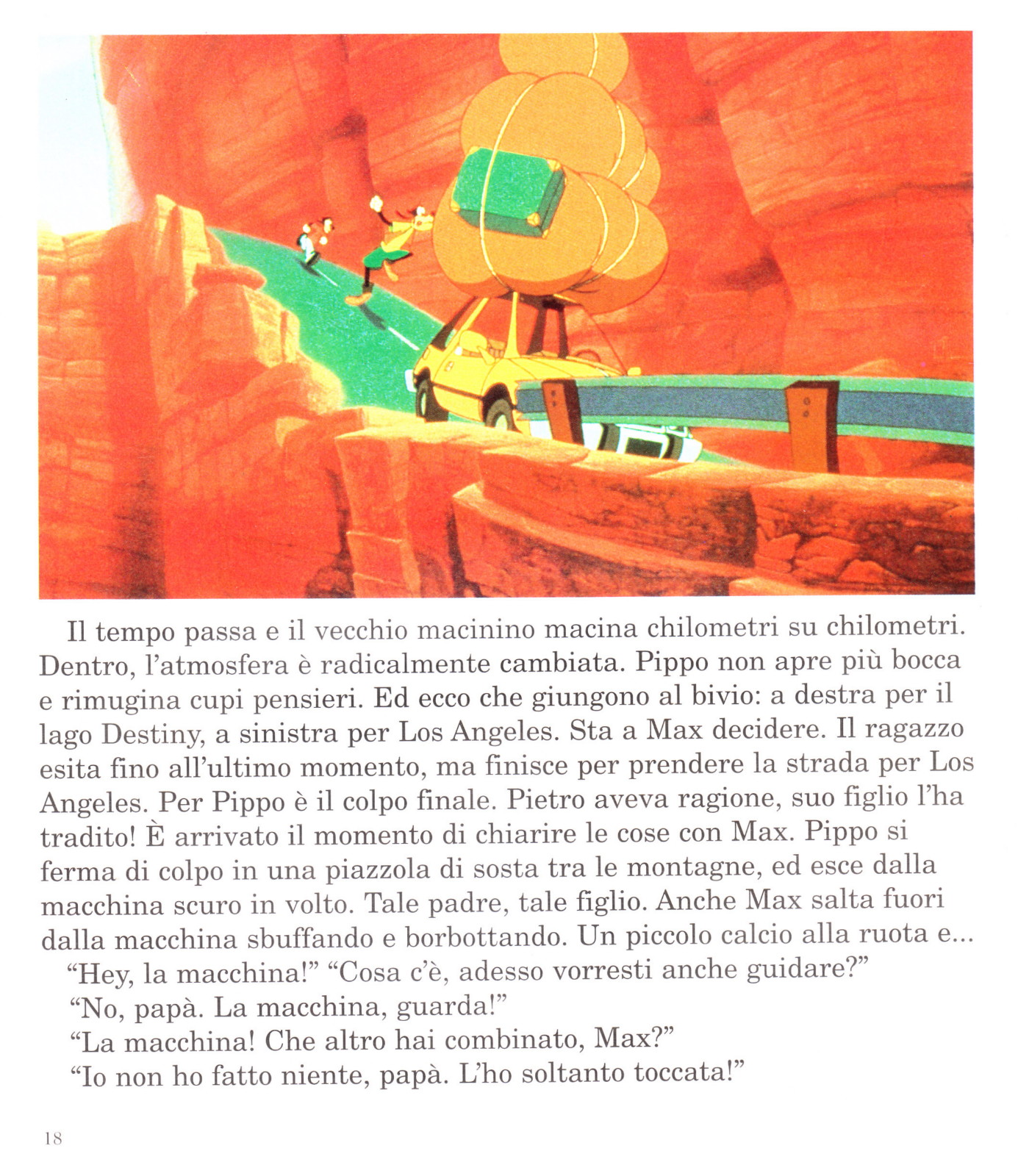 Il tempo passa e il vecchio macinino macina chilometri su chilometri. Dentro, l'atmosfera è radicalmente cambiata. Pippo non apre più bocca e rimugina cupi pensieri. Ed ecco che giungono al bivio: a destra per il lago Destiny, a sinistra per Los Angeles. Sta a Max decidere. Il ragazzo esita fino all'ultimo momento, ma finisce per prendere la strada per Los Angeles. Per Pippo è il colpo finale. Pietro aveva ragione, suo figlio l'ha tradito! È arrivato il momento di chiarire le cose con Max. Pippo si ferma di colpo in una piazzola di sosta tra le montagne, ed esce dalla macchina scuro in volto. Tale padre, tale figlio. Anche Max salta fuori dalla macchina sbuffando e borbottando. Un piccolo calcio alla ruota e...

"Hey, la macchina!" "Cosa c'è, adesso vorresti anche guidare?"

"No, papà. La macchina, guarda!"

"La macchina! Che altro hai combinato, Max?"

"Io non ho fatto niente, papà. L'ho soltanto toccata!"

18